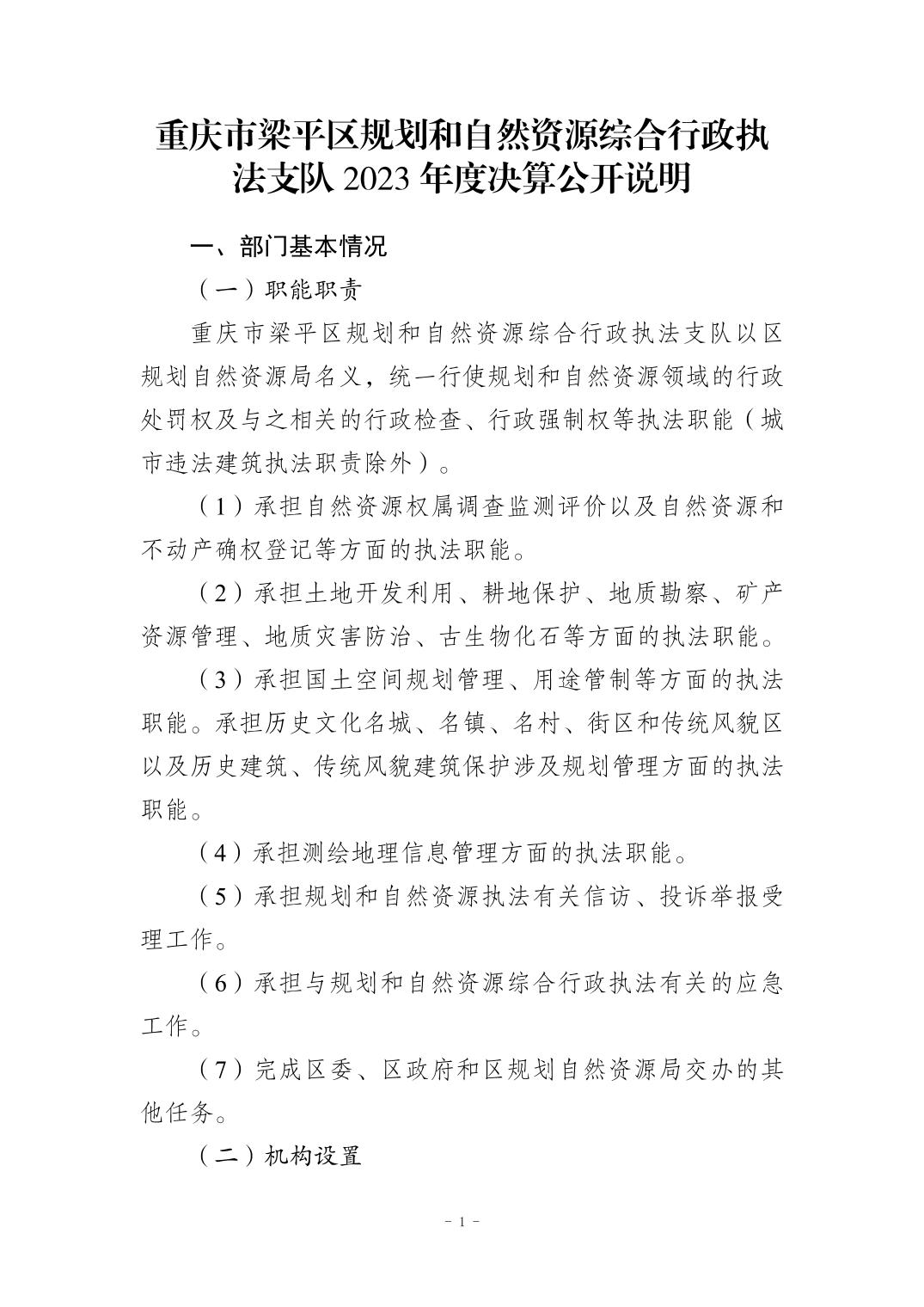 重庆市梁平区规划和自然资源综合行政执法支队 2023 年度决算公开说明

一、部门基本情况

（一）职能职责

重庆市梁平区规划和自然资源综合行政执法支队以区规划自然资源局名义，统一行使规划和自然资源领域的行政处罚权及与之相关的行政检查、行政强制权等执法职能（城市违法建筑执法职责除外）。

（1）承担自然资源权属调查监测评价以及自然资源和不动产确权登记等方面的执法职能。

（2）承担土地开发利用、耕地保护、地质勘察、矿产资源管理、地质灾害防治、古生物化石等方面的执法职能。

（3）承担国土空间规划管理、用途管制等方面的执法职能。承担历史文化名城、名镇、名村、街区和传统风貌区以及历史建筑、传统风貌建筑保护涉及规划管理方面的执法职能。

（4）承担测绘地理信息管理方面的执法职能。

（5）承担规划和自然资源执法有关信访、投诉举报受理工作。

（6）承担与规划和自然资源综合行政执法有关的应急工作。

（7）完成区委、区政府和区规划自然资源局交办的其他任务。

（二）机构设置

- 1 -